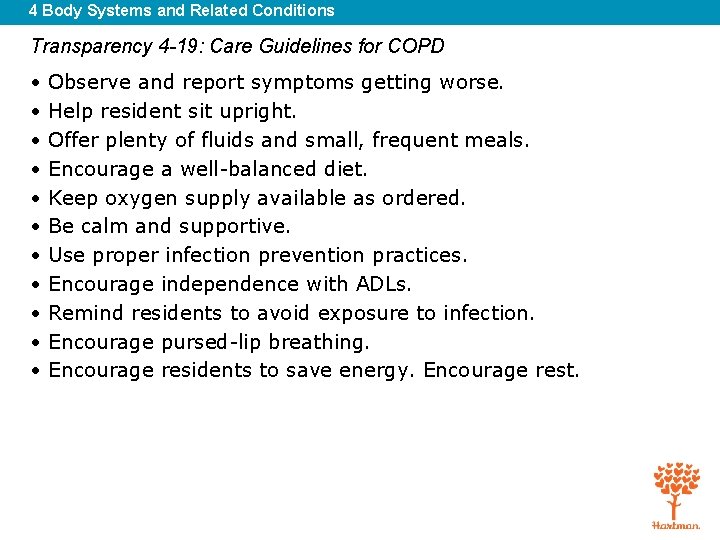 4 Body Systems and Related Conditions

Transparency 4-19: Care Guidelines for COPD

• Observe and report symptoms getting worse.
• Help resident sit upright.
• Offer plenty of fluids and small, frequent meals.
• Encourage a well-balanced diet.
• Keep oxygen supply available as ordered.
• Be calm and supportive.
• Use proper infection prevention practices.
• Encourage independence with ADLs.
• Remind residents to avoid exposure to infection.
• Encourage pursed-lip breathing.
• Encourage residents to save energy. Encourage rest.

Hartman